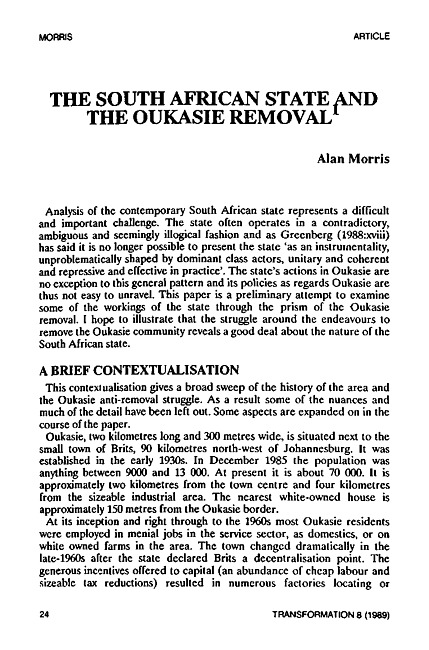 MORRIS

ARTICLE

THE SOUTH AFRICAN STATE AND THE OUKASIE REMOVAL$^1$

Alan Morris

Analysis of the contemporary South African state represents a difficult and important challenge. The state often operates in a contradictory, ambiguous and seemingly illogical fashion and as Greenberg (1988:xviii) has said it is no longer possible to present the state 'as an instrumentality, unproblematically shaped by dominant class actors, unitary and coherent and repressive and effective in practice'. The state's actions in Oukasie are no exception to this general pattern and its policies as regards Oukasie are thus not easy to unravel. This paper is a preliminary attempt to examine some of the workings of the state through the prism of the Oukasie removal. I hope to illustrate that the struggle around the endeavours to remove the Oukasie community reveals a good deal about the nature of the South African state.

A BRIEF CONTEXTUALISATION

This contextualisation gives a broad sweep of the history of the area and the Oukasie anti-removal struggle. As a result some of the nuances and much of the detail have been left out. Some aspects are expanded on in the course of the paper.

Oukasie, two kilometres long and 300 metres wide, is situated next to the small town of Brits, 90 kilometres north-west of Johannesburg. It was established in the early 1930s. In December 1985 the population was anything between 9000 and 13 000. At present it is about 70 000. It is approximately two kilometres from the town centre and four kilometres from the sizeable industrial area. The nearest white-owned house is approximately 150 metres from the Oukasie border.

At its inception and right through to the 1960s most Oukasie residents were employed in menial jobs in the service sector, as domestics, or on white owned farms in the area. The town changed dramatically in the late-1960s after the state declared Brits a decentralisation point. The generous incentives offered to capital (an abundance of cheap labour and sizeable tax reductions) resulted in numerous factories locating or

24

TRANSFORMATION 8 (1989)